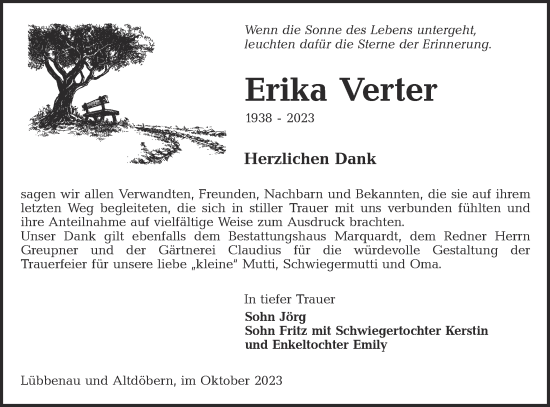 Wenn die Sonne des Lebens untergeht, leuchten dafür die Sterne der Erinnerung.

Erika Verter

1938 - 2023

Herzlichen Dank

sagen wir allen Verwandten, Freunden, Nachbarn und Bekannten, die sie auf ihrem letzten Weg begleiteten, die sich in stiller Trauer mit uns verbunden fühlten und ihre Anteilnahme auf vielfältige Weise zum Ausdruck brachten.
Unser Dank gilt ebenfalls dem Bestattungshaus Marquardt, dem Redner Herrn Greupner und der Gärtnerei Claudius für die würdevolle Gestaltung der Trauerfeier für unsere liebe „kleine" Mutti, Schwiegermutti und Oma.

In tiefer Trauer
Sohn Jörg
Sohn Fritz mit Schwiegertochter Kerstin
und Enkeltochter Emily

Lübbenau und Altdöbern, im Oktober 2023